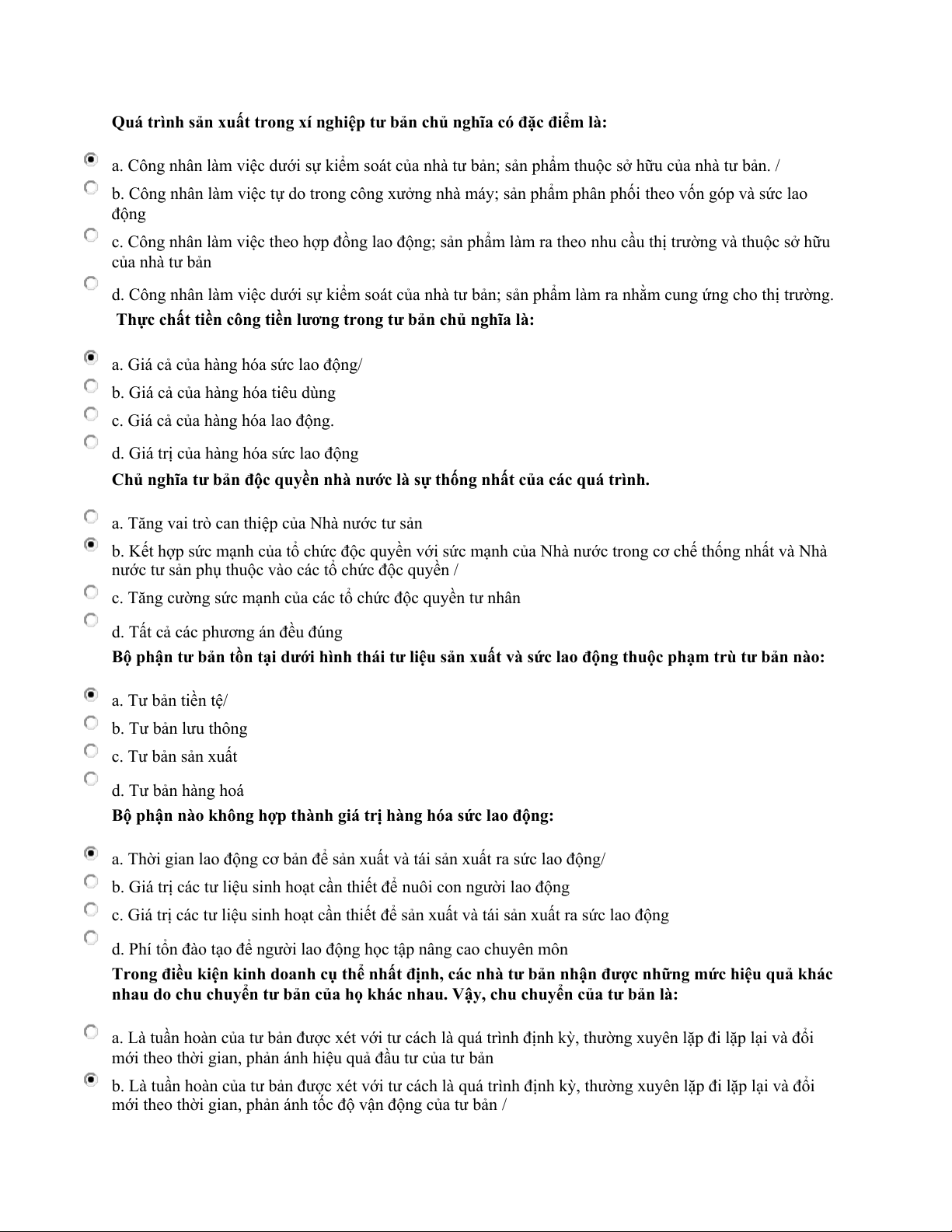 **Quá trình sản xuất trong xí nghiệp tư bản chủ nghĩa có đặc điểm là:**

a. Công nhân làm việc dưới sự kiểm soát của nhà tư bản; sản phẩm thuộc sở hữu của nhà tư bản. /

b. Công nhân làm việc tự do trong công xưởng nhà máy; sản phẩm phân phối theo vốn góp và sức lao động

c. Công nhân làm việc theo hợp đồng lao động; sản phẩm làm ra theo nhu cầu thị trường và thuộc sở hữu của nhà tư bản

d. Công nhân làm việc dưới sự kiểm soát của nhà tư bản; sản phẩm làm ra nhằm cung ứng cho thị trường.

**Thực chất tiền công tiền lương trong tư bản chủ nghĩa là:**

a. Giá cả của hàng hóa sức lao động/

b. Giá cả của hàng hóa tiêu dùng

c. Giá cả của hàng hóa lao động.

d. Giá trị của hàng hóa sức lao động

**Chủ nghĩa tư bản độc quyền nhà nước là sự thống nhất của các quá trình.**

a. Tăng vai trò can thiệp của Nhà nước tư sản

b. Kết hợp sức mạnh của tổ chức độc quyền với sức mạnh của Nhà nước trong cơ chế thống nhất và Nhà nước tư sản phụ thuộc vào các tổ chức độc quyền /

c. Tăng cường sức mạnh của các tổ chức độc quyền tư nhân

d. Tất cả các phương án đều đúng

**Bộ phận tư bản tồn tại dưới hình thái tư liệu sản xuất và sức lao động thuộc phạm trù tư bản nào:**

a. Tư bản tiền tệ/

b. Tư bản lưu thông

c. Tư bản sản xuất

d. Tư bản hàng hoá

**Bộ phận nào không hợp thành giá trị hàng hóa sức lao động:**

a. Thời gian lao động cơ bản để sản xuất và tái sản xuất ra sức lao động/

b. Giá trị các tư liệu sinh hoạt cần thiết để nuôi con người lao động

c. Giá trị các tư liệu sinh hoạt cần thiết để sản xuất và tái sản xuất ra sức lao động

d. Phí tổn đào tạo để người lao động học tập nâng cao chuyên môn

**Trong điều kiện kinh doanh cụ thể nhất định, các nhà tư bản nhận được những mức hiệu quả khác nhau do chu chuyển tư bản của họ khác nhau. Vậy, chu chuyển của tư bản là:**

a. Là tuần hoàn của tư bản được xét với tư cách là quá trình định kỳ, thường xuyên lặp đi lặp lại và đổi mới theo thời gian, phản ánh hiệu quả đầu tư của tư bản

b. Là tuần hoàn của tư bản được xét với tư cách là quá trình định kỳ, thường xuyên lặp đi lặp lại và đổi mới theo thời gian, phản ánh tốc độ vận động của tư bản /